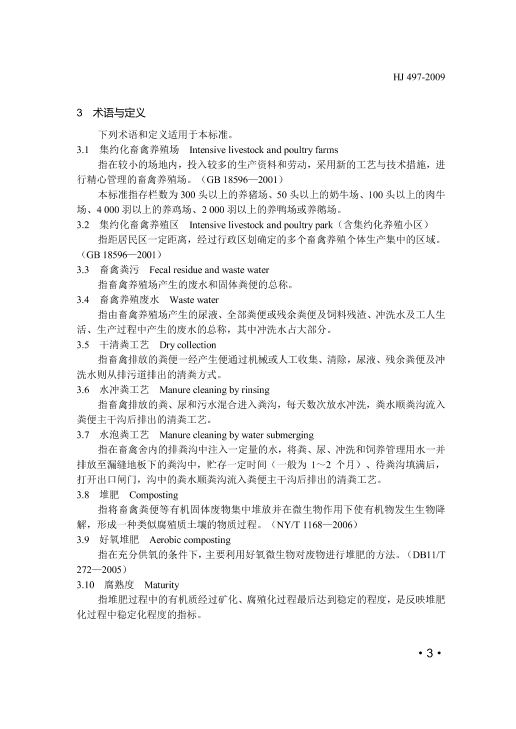 HJ 497-2009

3 术语与定义

下列术语和定义适用于本标准。

3.1 集约化畜禽养殖场 Intensive livestock and poultry farms

指在较小的场地内，投入较多的生产资料和劳动，采用新的工艺与技术措施，进行精心管理的畜禽养殖场。（GB 18596—2001）

本标准指存栏数为 300 头以上的养猪场、50 头以上的奶牛场、100 头以上的肉牛场、4 000 羽以上的养鸡场、2 000 羽以上的养鸭场或养鹅场。

3.2 集约化畜禽养殖区 Intensive livestock and poultry park（含集约化养殖小区）

指距居民区一定距离，经过行政区划确定的多个畜禽养殖个体生产集中的区域。（GB 18596—2001）

3.3 畜禽粪污 Fecal residue and waste water

指畜禽养殖场产生的废水和固体粪便的总称。

3.4 畜禽养殖废水 Waste water

指由畜禽养殖场产生的尿液、全部粪便或残余粪便及饲料残渣、冲洗水及工人生活、生产过程中产生的废水的总称，其中冲洗水占大部分。

3.5 干清粪工艺 Dry collection

指畜禽排放的粪便一经产生便通过机械或人工收集、清除，尿液、残余粪便及冲洗水则从排污道排出的清粪方式。

3.6 水冲粪工艺 Manure cleaning by rinsing

指畜禽排放的粪、尿和污水混合进入粪沟，每天数次放水冲洗，粪水顺粪沟流入粪便主干沟后排出的清粪工艺。

3.7 水泡粪工艺 Manure cleaning by water submerging

指在畜禽舍内的排粪沟中注入一定量的水，将粪、尿、冲洗和饲养管理用水一并排放至漏缝地板下的粪沟中，贮存一定时间（一般为 1～2 个月），待粪沟填满后，打开出口闸门，沟中的粪水顺粪沟流入粪便主干沟后排出的清粪工艺。

3.8 堆肥 Composting

指将畜禽粪便等有机固体废物集中堆放并在微生物作用下使有机物发生生物降解，形成一种类似腐殖质土壤的物质过程。（NY/T 1168—2006）

3.9 好氧堆肥 Aerobic composting

指在充分供氧的条件下，主要利用好氧微生物对废物进行堆肥的方法。（DB11/T 272—2005）

3.10 腐熟度 Maturity

指堆肥过程中的有机质经过矿化、腐殖化过程最后达到稳定的程度，是反映堆肥化过程中稳定化程度的指标。

• 3 •